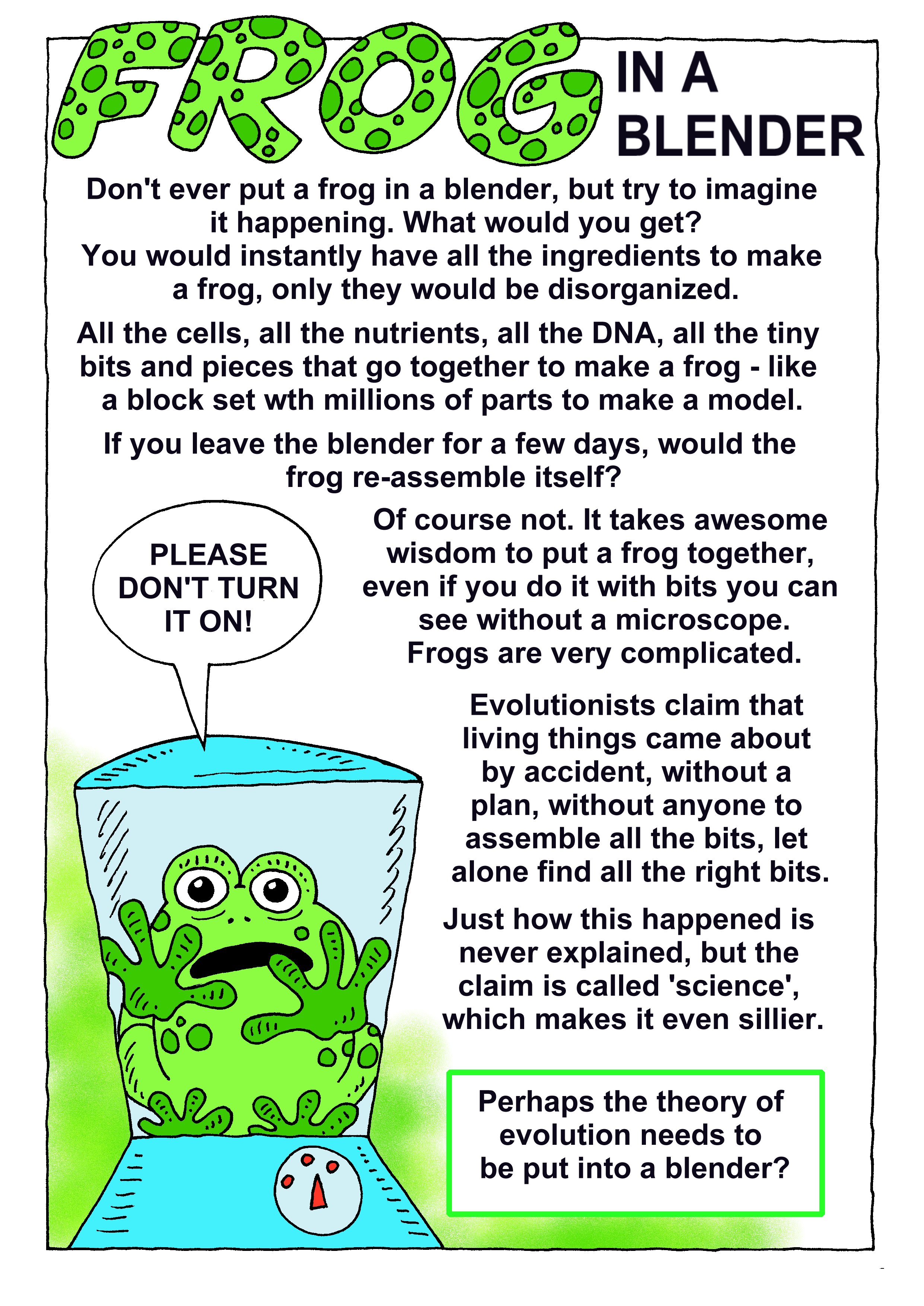 FROG IN A BLENDER

Don't ever put a frog in a blender, but try to imagine it happening. What would you get? You would instantly have all the ingredients to make a frog, only they would be disorganized.

All the cells, all the nutrients, all the DNA, all the tiny bits and pieces that go together to make a frog - like a block set wth millions of parts to make a model.

If you leave the blender for a few days, would the frog re-assemble itself?

PLEASE DON'T TURN IT ON!

Of course not. It takes awesome wisdom to put a frog together, even if you do it with bits you can see without a microscope. Frogs are very complicated.

Evolutionists claim that living things came about by accident, without a plan, without anyone to assemble all the bits, let alone find all the right bits.

Just how this happened is never explained, but the claim is called 'science', which makes it even sillier.

Perhaps the theory of evolution needs to be put into a blender?